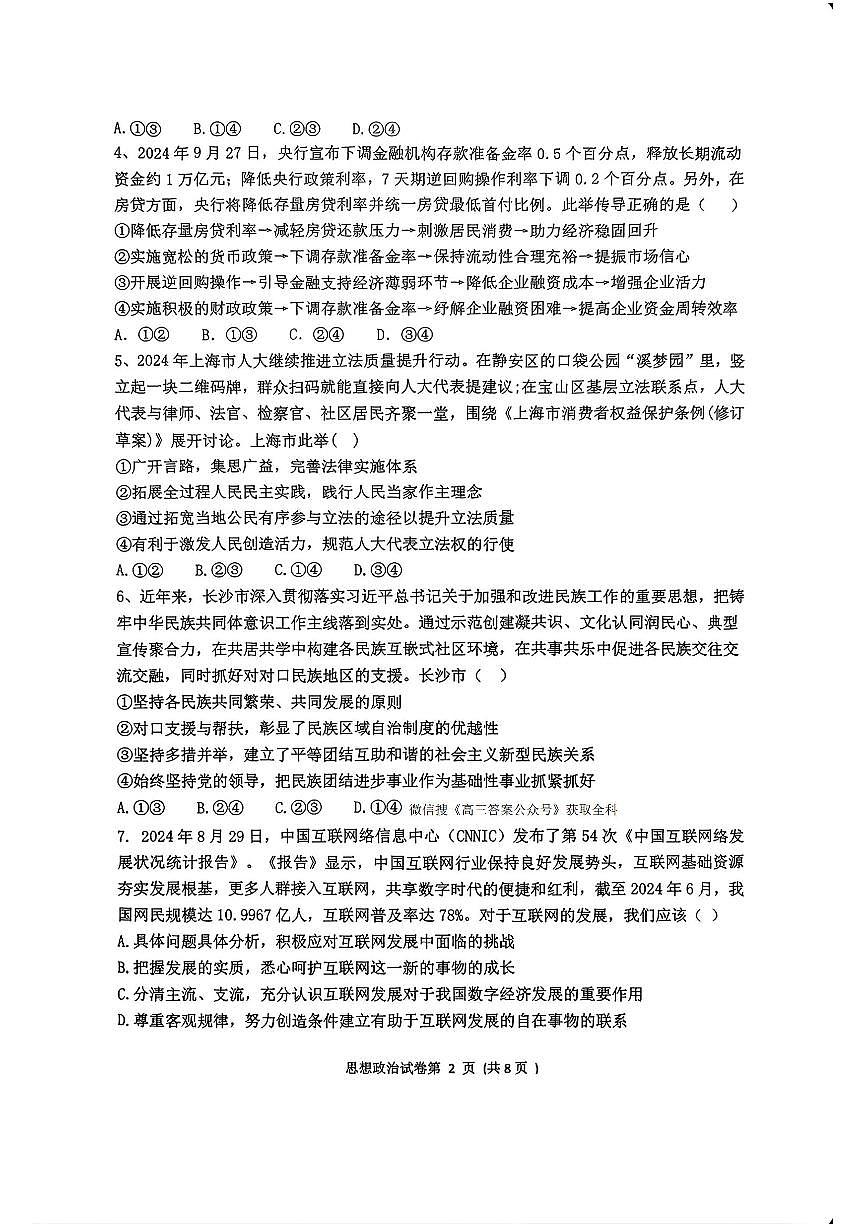 A.①③　B.①④　C.②③　D.②④

4、2024年9月27日，央行宣布下调金融机构存款准备金率0.5个百分点，释放长期流动资金约1万亿元；降低央行政策利率，7天期逆回购操作利率下调0.2个百分点。另外，在房贷方面，央行将降低存量房贷利率并统一房贷最低首付比例。此举传导正确的是（　）

①降低存量房贷利率→减轻房贷还款压力→刺激居民消费→助力经济稳固回升

②实施宽松的货币政策→下调存款准备金率→保持流动性合理充裕→提振市场信心

③开展逆回购操作→引导金融支持经济薄弱环节→降低企业融资成本→增强企业活力

④实施积极的财政政策→下调存款准备金率→纾解企业融资困难→提高企业资金周转效率

A. ①②　B. ①③　C. ②④　D. ③④

5、2024年上海市人大继续推进立法质量提升行动。在静安区的口袋公园"溪梦园"里，竖立起一块二维码牌，群众扫码就能直接向人大代表提建议;在宝山区基层立法联系点，人大代表与律师、法官、检察官、社区居民齐聚一堂，围绕《上海市消费者权益保护条例(修订草案)》展开讨论。上海市此举（ ）

①广开言路，集思广益，完善法律实施体系

②拓展全过程人民民主实践，践行人民当家作主理念

③通过拓宽当地公民有序参与立法的途径以提升立法质量

④有利于激发人民创造活力，规范人大代表立法权的行使

A.①②　B.②③　C.①④　D.③④

6、近年来，长沙市深入贯彻落实习近平总书记关于加强和改进民族工作的重要思想，把铸牢中华民族共同体意识工作主线落到实处。通过示范创建凝共识、文化认同润民心、典型宣传聚合力，在共居共学中构建各民族互嵌式社区环境，在共事共乐中促进各民族交往交流交融，同时抓好对口民族地区的支援。长沙市（　）

①坚持各民族共同繁荣、共同发展的原则

②对口支援与帮扶，彰显了民族区域自治制度的优越性

③坚持多措并举，建立了平等团结互助和谐的社会主义新型民族关系

④始终坚持党的领导，把民族团结进步事业作为基础性事业抓紧抓好

A.①③　B.②④　C.②③　D.①④　微信搜《高三答案公众号》获取全科

7. 2024年8月29日，中国互联网络信息中心（CNNIC）发布了第54次《中国互联网络发展状况统计报告》。《报告》显示，中国互联网行业保持良好发展势头，互联网基础资源夯实发展根基，更多人群接入互联网，共享数字时代的便捷和红利，截至2024年6月，我国网民规模达10.9967亿人，互联网普及率达78%。对于互联网的发展，我们应该（ ）

A.具体问题具体分析，积极应对互联网发展中面临的挑战

B.把握发展的实质，悉心呵护互联网这一新的事物的成长

C.分清主流、支流，充分认识互联网发展对于我国数字经济发展的重要作用

D.尊重客观规律，努力创造条件建立有助于互联网发展的自在事物的联系

思想政治试卷第 2 页 (共8页 )